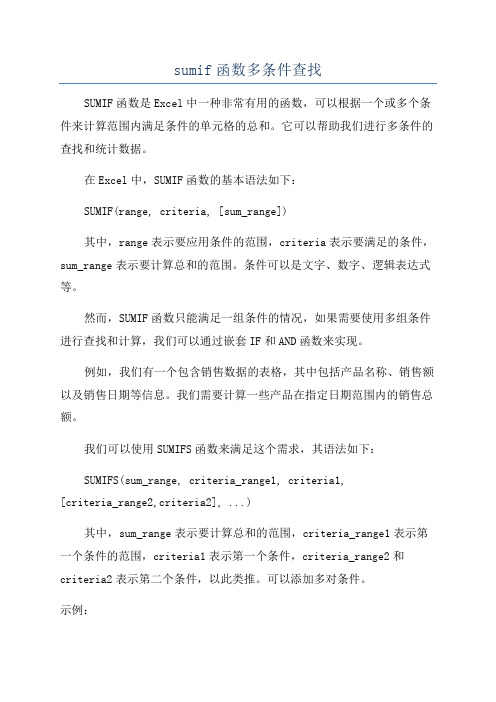 sumif 函数多条件查找

SUMIF 函数是 Excel 中一种非常有用的函数，可以根据一个或多个条件来计算范围内满足条件的单元格的总和。它可以帮助我们进行多条件的查找和统计数据。

在 Excel 中，SUMIF 函数的基本语法如下：

SUMIF(range, criteria, [sum_range])

其中，range 表示要应用条件的范围，criteria 表示要满足的条件，sum_range 表示要计算总和的范围。条件可以是文字、数字、逻辑表达式等。

然而，SUMIF 函数只能满足一组条件的情况，如果需要使用多组条件进行查找和计算，我们可以通过嵌套 IF 和 AND 函数来实现。

例如，我们有一个包含销售数据的表格，其中包括产品名称、销售额以及销售日期等信息。我们需要计算一些产品在指定日期范围内的销售总额。

我们可以使用 SUMIFS 函数来满足这个需求，其语法如下：

SUMIFS(sum_range, criteria_range1, criteria1, [criteria_range2,criteria2], ...)

其中，sum_range 表示要计算总和的范围，criteria_range1 表示第一个条件的范围，criteria1 表示第一个条件，criteria_range2 和 criteria2 表示第二个条件，以此类推。可以添加多对条件。

示例：